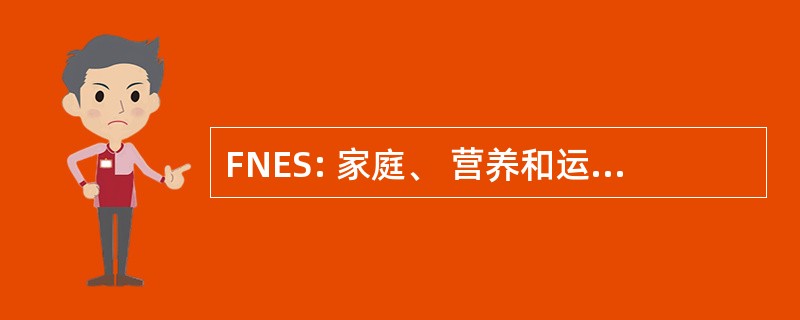 FNES: 家庭、 营养和运...